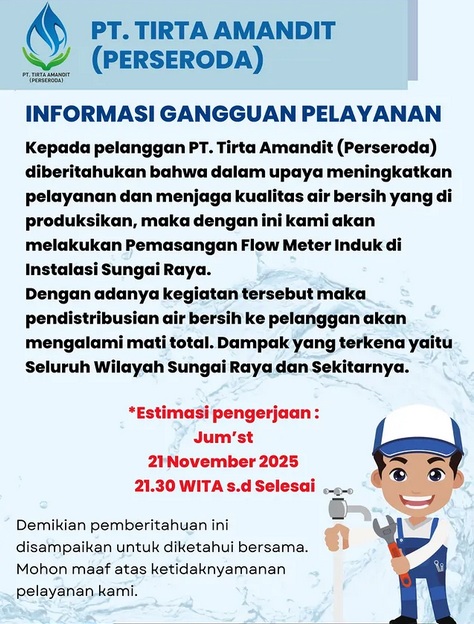 PT. TIRTA AMANDIT (PERSERODA)

PT. TIRTA AMANDIT (PERSERODA)

INFORMASI GANGGUAN PELAYANAN

Kepada pelanggan PT. Tirta Amandit (Perseroda) diberitahukan bahwa dalam upaya meningkatkan pelayanan dan menjaga kualitas air bersih yang di produksikan, maka dengan ini kami akan melakukan Pemasangan Flow Meter Induk di Instalasi Sungai Raya.
Dengan adanya kegiatan tersebut maka pendistribusian air bersih ke pelanggan akan mengalami mati total. Dampak yang terkena yaitu Seluruh Wilayah Sungai Raya dan Sekitarnya.

*Estimasi pengerjaan :
Jum'st
21 November 2025
21.30 WITA s.d Selesai

Demikian pemberitahuan ini disampaikan untuk diketahui bersama. Mohon maaf atas ketidaknyamanan pelayanan kami.